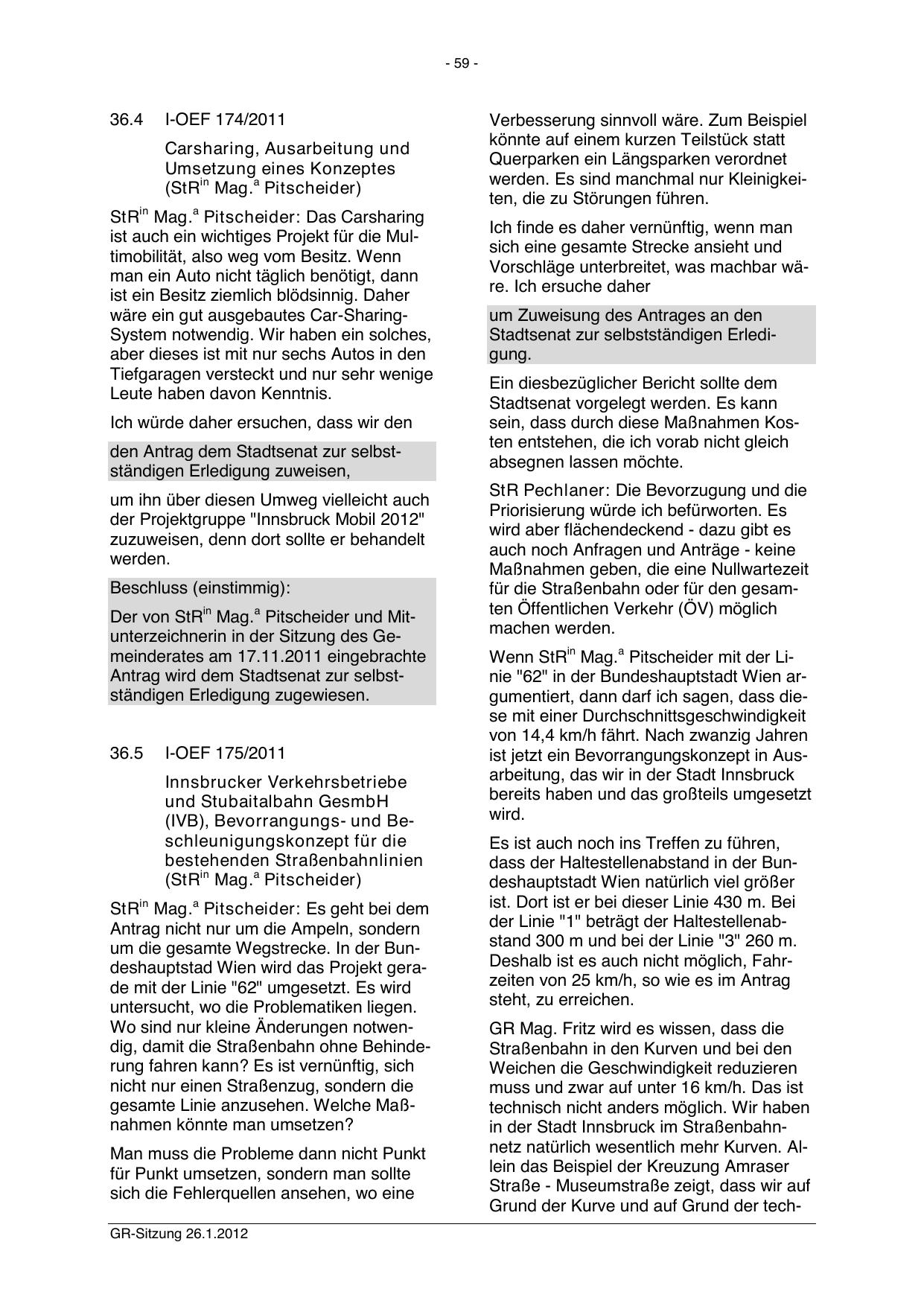 - 59 -

36.4 I-OEF 174/2011

Carsharing, Ausarbeitung und Umsetzung eines Konzeptes (StR$^{in}$ Mag.$^{a}$ Pitscheider)

StR$^{in}$ Mag.$^{a}$ Pitscheider: Das Carsharing ist auch ein wichtiges Projekt für die Multimobilität, also weg vom Besitz. Wenn man ein Auto nicht täglich benötigt, dann ist ein Besitz ziemlich blödsinnig. Daher wäre ein gut ausgebautes Car-Sharing-System notwendig. Wir haben ein solches, aber dieses ist mit nur sechs Autos in den Tiefgaragen versteckt und nur sehr wenige Leute haben davon Kenntnis.

Ich würde daher ersuchen, dass wir den

den Antrag dem Stadtsenat zur selbstständigen Erledigung zuweisen,

um ihn über diesen Umweg vielleicht auch der Projektgruppe "Innsbruck Mobil 2012" zuzuweisen, denn dort sollte er behandelt werden.

Beschluss (einstimmig):

Der von StR$^{in}$ Mag.$^{a}$ Pitscheider und Mitunterzeichnerin in der Sitzung des Gemeinderates am 17.11.2011 eingebrachte Antrag wird dem Stadtsenat zur selbstständigen Erledigung zugewiesen.

36.5 I-OEF 175/2011

Innsbrucker Verkehrsbetriebe und Stubaitalbahn GesmbH (IVB), Bevorrangungs- und Beschleunigungskonzept für die bestehenden Straßenbahnlinien (StR$^{in}$ Mag.$^{a}$ Pitscheider)

StR$^{in}$ Mag.$^{a}$ Pitscheider: Es geht bei dem Antrag nicht nur um die Ampeln, sondern um die gesamte Wegstrecke. In der Bundeshauptstad Wien wird das Projekt gerade mit der Linie "62" umgesetzt. Es wird untersucht, wo die Problematiken liegen. Wo sind nur kleine Änderungen notwendig, damit die Straßenbahn ohne Behinderung fahren kann? Es ist vernünftig, sich nicht nur einen Straßenzug, sondern die gesamte Linie anzusehen. Welche Maßnahmen könnte man umsetzen?

Man muss die Probleme dann nicht Punkt für Punkt umsetzen, sondern man sollte sich die Fehlerquellen ansehen, wo eine

Verbesserung sinnvoll wäre. Zum Beispiel könnte auf einem kurzen Teilstück statt Querparken ein Längsparken verordnet werden. Es sind manchmal nur Kleinigkeiten, die zu Störungen führen.

Ich finde es daher vernünftig, wenn man sich eine gesamte Strecke ansieht und Vorschläge unterbreitet, was machbar wäre. Ich ersuche daher

um Zuweisung des Antrages an den Stadtsenat zur selbstständigen Erledigung.

Ein diesbezüglicher Bericht sollte dem Stadtsenat vorgelegt werden. Es kann sein, dass durch diese Maßnahmen Kosten entstehen, die ich vorab nicht gleich absegnen lassen möchte.

StR Pechlaner: Die Bevorzugung und die Priorisierung würde ich befürworten. Es wird aber flächendeckend - dazu gibt es auch noch Anfragen und Anträge - keine Maßnahmen geben, die eine Nullwartezeit für die Straßenbahn oder für den gesamten Öffentlichen Verkehr (ÖV) möglich machen werden.

Wenn StR$^{in}$ Mag.$^{a}$ Pitscheider mit der Linie "62" in der Bundeshauptstadt Wien argumentiert, dann darf ich sagen, dass diese mit einer Durchschnittsgeschwindigkeit von 14,4 km/h fährt. Nach zwanzig Jahren ist jetzt ein Bevorrangungskonzept in Ausarbeitung, das wir in der Stadt Innsbruck bereits haben und das großteils umgesetzt wird.

Es ist auch noch ins Treffen zu führen, dass der Haltestellenabstand in der Bundeshauptstadt Wien natürlich viel größer ist. Dort ist er bei dieser Linie 430 m. Bei der Linie "1" beträgt der Haltestellenabstand 300 m und bei der Linie "3" 260 m. Deshalb ist es auch nicht möglich, Fahrzeiten von 25 km/h, so wie es im Antrag steht, zu erreichen.

GR Mag. Fritz wird es wissen, dass die Straßenbahn in den Kurven und bei den Weichen die Geschwindigkeit reduzieren muss und zwar auf unter 16 km/h. Das ist technisch nicht anders möglich. Wir haben in der Stadt Innsbruck im Straßenbahnnetz natürlich wesentlich mehr Kurven. Allein das Beispiel der Kreuzung Amraser Straße - Museumstraße zeigt, dass wir auf Grund der Kurve und auf Grund der tech-

GR-Sitzung 26.1.2012